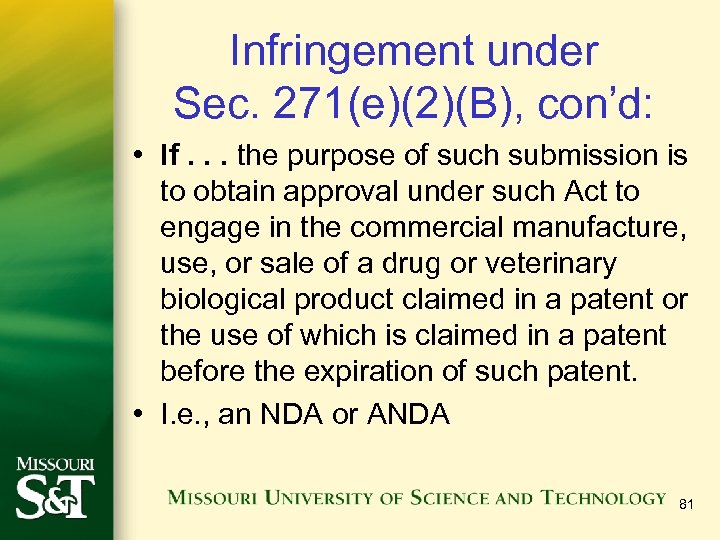 Infringement under Sec. 271(e)(2)(B), con'd:

• If . . . the purpose of such submission is to obtain approval under such Act to engage in the commercial manufacture, use, or sale of a drug or veterinary biological product claimed in a patent or the use of which is claimed in a patent before the expiration of such patent.

• I.e., an NDA or ANDA

MISSOURI S&T

MISSOURI UNIVERSITY OF SCIENCE AND TECHNOLOGY

81